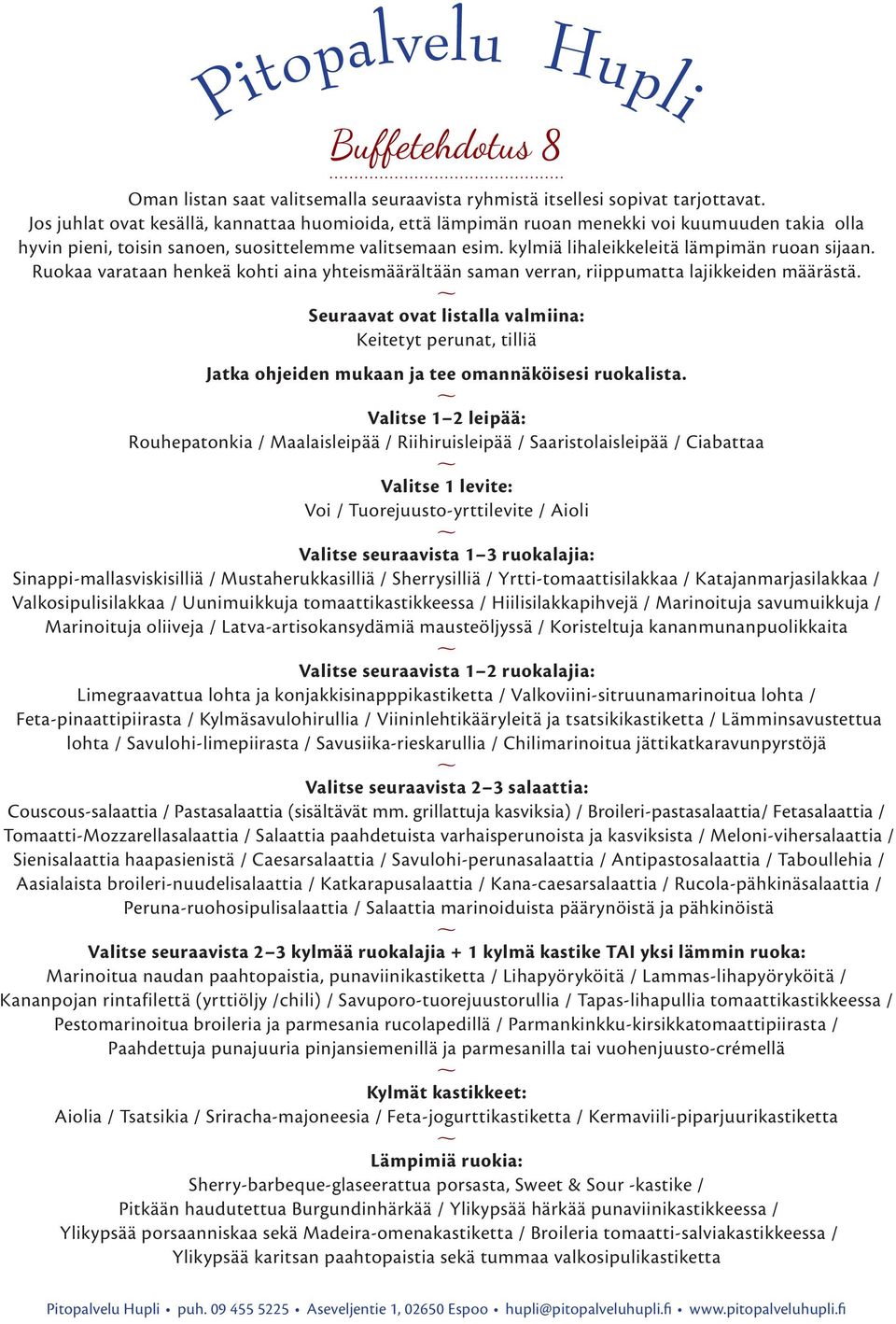 Pitopalvelu Hupli

Buffetehdotus 8

Oman listan saat valitsemalla seuraavista ryhmistä itsellesi sopivat tarjottavat. Jos juhlat ovat kesällä, kannattaa huomioida, että lämpimän ruoan menekki voi kuumuuden takia olla hyvin pieni, toisin sanoen, suosittelemme valitsemaan esim. kylmiä lihaleikkeleitä lämpimän ruoan sijaan. Ruokaa varataan henkeä kohti aina yhteismäärältään saman verran, riippumatta lajikkeiden määrästä.

~

Seuraavat ovat listalla valmiina:
Keitetyt perunat, tilliä

Jatka ohjeiden mukaan ja tee omannäköisesi ruokalista.

~

Valitse 1–2 leipää:
Rouhepatonkia / Maalaisleipää / Riihiruisleipää / Saaristolaisleipää / Ciabattaa

~

Valitse 1 levite:
Voi / Tuorejuusto-yrttilevite / Aioli

~

Valitse seuraavista 1–3 ruokalajia:
Sinappi-mallasviskisilliä / Mustaherukkasilliä / Sherrysilliä / Yrtti-tomaattisilakkaa / Katajanmarjasilakkaa / Valkosipulisilakkaa / Uunimuikkuja tomaattikastikkeessa / Hiilisilakkapihvejä / Marinoituja savumuikkuja / Marinoituja oliiveja / Latva-artisokansydämiä mausteöljyssä / Koristeltuja kananmunanpuolikkaita

~

Valitse seuraavista 1–2 ruokalajia:
Limegraavattua lohta ja konjakkisinapppikastiketta / Valkoviini-sitruunamarinoitua lohta / Feta-pinaattipiirasta / Kylmäsavulohirullia / Viininlehtikääryleitä ja tsatsikikastiketta / Lämminsavustettua lohta / Savulohi-limepiirasta / Savusiika-rieskarullia / Chilimarinoitua jättikatkaravunpyrstöjä

~

Valitse seuraavista 2–3 salaattia:
Couscous-salaattia / Pastasalaattia (sisältävät mm. grillattuja kasviksia) / Broileri-pastasalaattia/ Fetasalaattia / Tomaatti-Mozzarellasalaattia / Salaattia paahdetuista varhaisperunoista ja kasviksista / Meloni-vihersalaattia / Sienisalaattia haapasienistä / Caesarsalaattia / Savulohi-perunasalaattia / Antipastosalaattia / Taboullehia / Aasialaista broileri-nuudelisalaattia / Katkarapusalaattia / Kana-caesarsalaattia / Rucola-pähkinäsalaattia / Peruna-ruohosipulisalaattia / Salaattia marinoiduista päärynöistä ja pähkinöistä

~

Valitse seuraavista 2–3 kylmää ruokalajia + 1 kylmä kastike TAI yksi lämmin ruoka:
Marinoitua naudan paahtopaistia, punaviinikastiketta / Lihapyöryköitä / Lammas-lihapyöryköitä / Kananpojan rintafilettä (yrttiöljy /chili) / Savuporo-tuorejuustorullia / Tapas-lihapullia tomaattikastikkeessa / Pestomarinoitua broileria ja parmesania rucolapedillä / Parmankinkku-kirsikkatomaattipiirasta / Paahdettuja punajuuria pinjansiemenillä ja parmesanilla tai vuohenjuusto-crémellä

~

Kylmät kastikkeet:
Aiolia / Tsatsikia / Sriracha-majoneesia / Feta-jogurttikastiketta / Kermaviili-piparjuurikastiketta

~

Lämpimiä ruokia:
Sherry-barbeque-glaseerattua porsasta, Sweet & Sour -kastike / Pitkään haudutettua Burgundinhärkää / Ylikypsää härkää punaviinikastikkeessa / Ylikypsää porsaanniskaa sekä Madeira-omenakastiketta / Broileria tomaatti-salviakastikkeessa / Ylikypsää karitsan paahtopaistia sekä tummaa valkosipulikastiketta

Pitopalvelu Hupli • puh. 09 455 5225 • Aseveljentie 1, 02650 Espoo • hupli@pitopalveluhupli.fi • www.pitopalveluhupli.fi